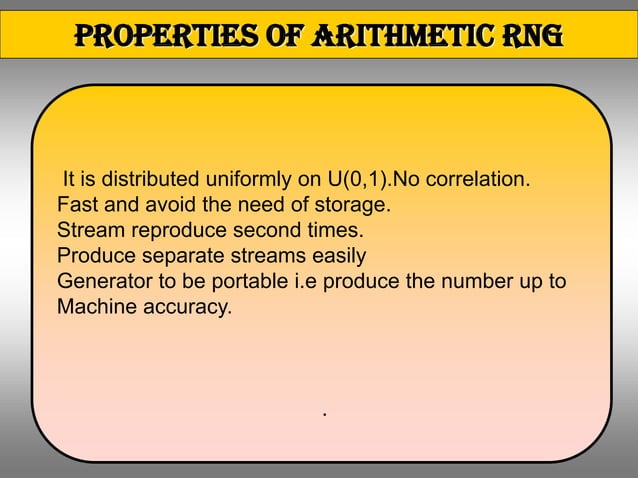 PROPERTIES OF ARITHMETIC RNG

It is distributed uniformly on U(0,1).No correlation.
Fast and avoid the need of storage.
Stream reproduce second times.
Produce separate streams easily
Generator to be portable i.e produce the number up to Machine accuracy.

.